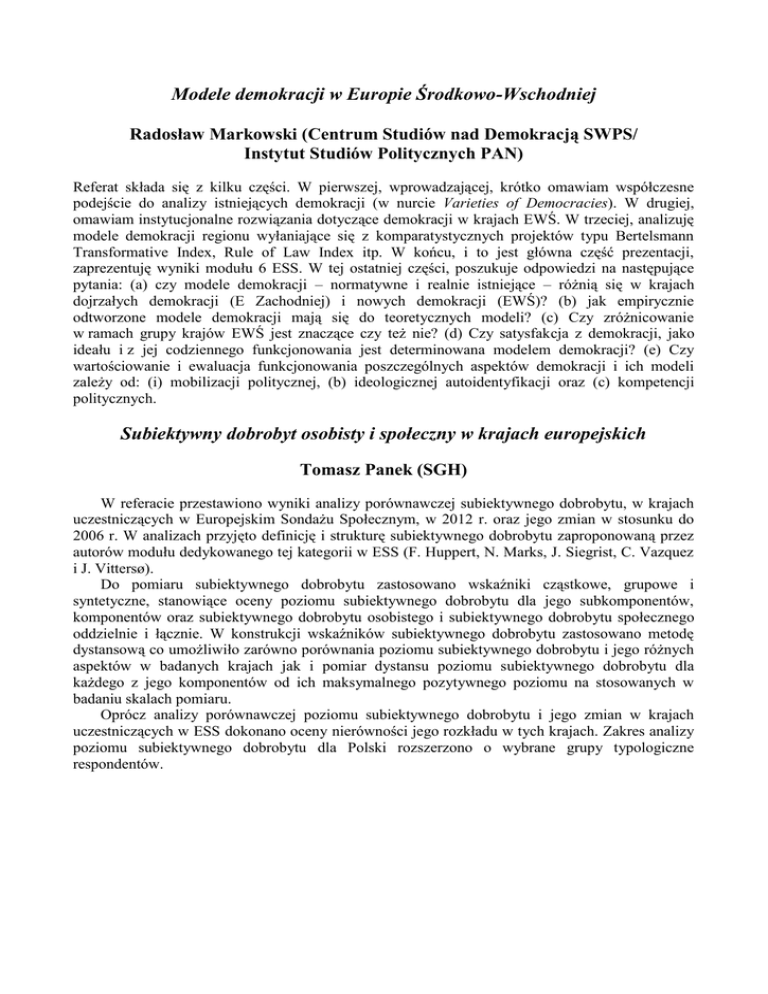 Modele demokracji w Europie Środkowo-Wschodniej

Radosław Markowski (Centrum Studiów nad Demokracją SWPS/ Instytut Studiów Politycznych PAN)

Referat składa się z kilku części. W pierwszej, wprowadzającej, krótko omawiam współczesne podejście do analizy istniejących demokracji (w nurcie Varieties of Democracies). W drugiej, omawiam instytucjonalne rozwiązania dotyczące demokracji w krajach EWŚ. W trzeciej, analizuję modele demokracji regionu wyłaniające się z komparatystycznych projektów typu Bertelsmann Transformative Index, Rule of Law Index itp. W końcu, i to jest główna część prezentacji, zaprezentuję wyniki modułu 6 ESS. W tej ostatniej części, poszukuje odpowiedzi na następujące pytania: (a) czy modele demokracji – normatywne i realnie istniejące – różnią się w krajach dojrzałych demokracji (E Zachodniej) i nowych demokracji (EWŚ)? (b) jak empirycznie odtworzone modele demokracji mają się do teoretycznych modeli? (c) Czy zróżnicowanie w ramach grupy krajów EWŚ jest znaczące czy też nie? (d) Czy satysfakcja z demokracji, jako ideału i z jej codziennego funkcjonowania jest determinowana modelem demokracji? (e) Czy wartościowanie i ewaluacja funkcjonowania poszczególnych aspektów demokracji i ich modeli zależy od: (i) mobilizacji politycznej, (b) ideologicznej autoidentyfikacji oraz (c) kompetencji politycznych.

Subiektywny dobrobyt osobisty i społeczny w krajach europejskich

Tomasz Panek (SGH)

W referacie przestawiono wyniki analizy porównawczej subiektywnego dobrobytu, w krajach uczestniczących w Europejskim Sondażu Społecznym, w 2012 r. oraz jego zmian w stosunku do 2006 r. W analizach przyjęto definicję i strukturę subiektywnego dobrobytu zaproponowaną przez autorów modułu dedykowanego tej kategorii w ESS (F. Huppert, N. Marks, J. Siegrist, C. Vazquez i J. Vittersø).

Do pomiaru subiektywnego dobrobytu zastosowano wskaźniki cząstkowe, grupowe i syntetyczne, stanowiące oceny poziomu subiektywnego dobrobytu dla jego subkomponentów, komponentów oraz subiektywnego dobrobytu osobistego i subiektywnego dobrobytu społecznego oddzielnie i łącznie. W konstrukcji wskaźników subiektywnego dobrobytu zastosowano metodę dystansową co umożliwiło zarówno porównania poziomu subiektywnego dobrobytu i jego różnych aspektów w badanych krajach jak i pomiar dystansu poziomu subiektywnego dobrobytu dla każdego z jego komponentów od ich maksymalnego pozytywnego poziomu na stosowanych w badaniu skalach pomiaru.

Oprócz analizy porównawczej poziomu subiektywnego dobrobytu i jego zmian w krajach uczestniczących w ESS dokonano oceny nierówności jego rozkładu w tych krajach. Zakres analizy poziomu subiektywnego dobrobytu dla Polski rozszerzono o wybrane grupy typologiczne respondentów.